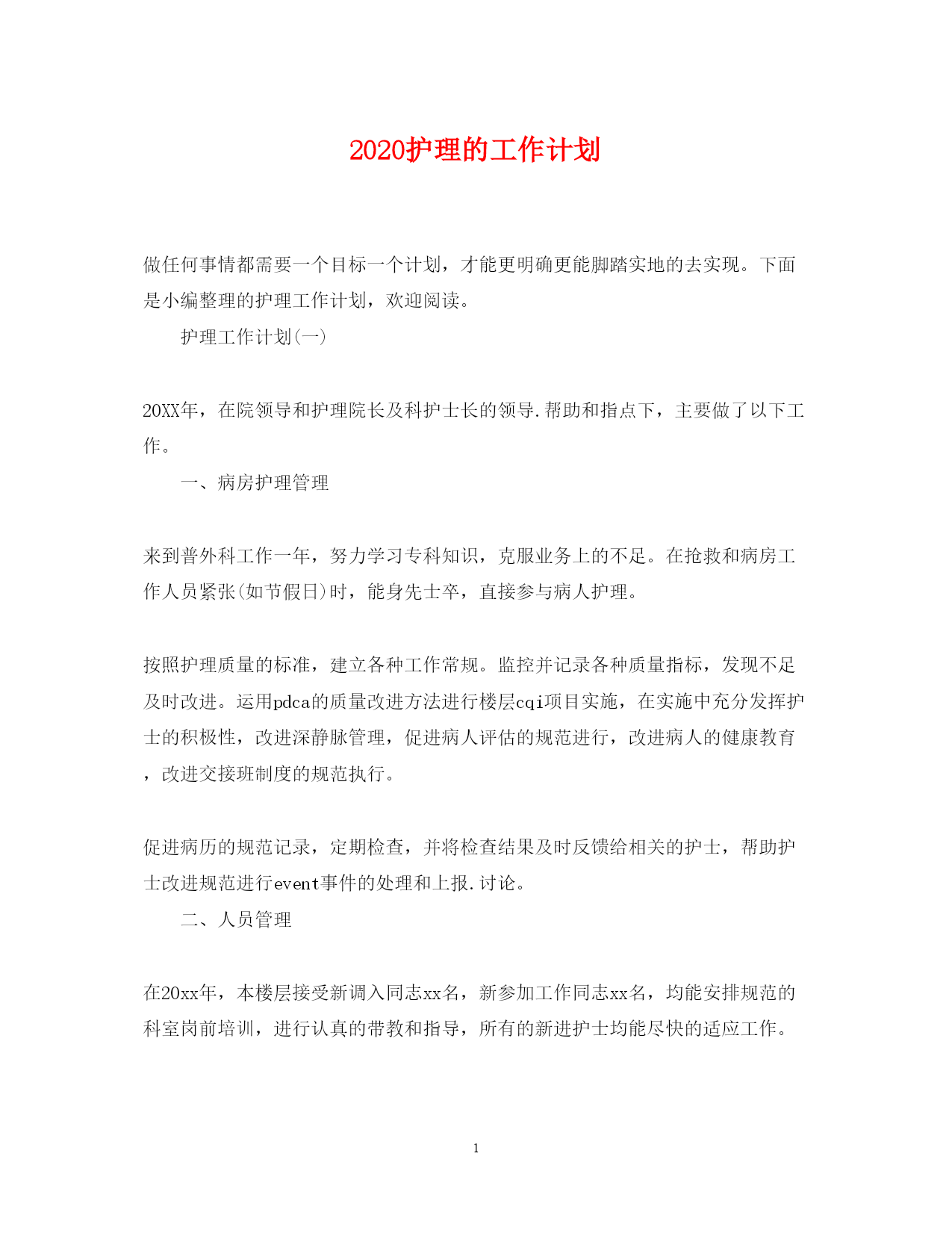 2020护理的工作计划

做任何事情都需要一个目标一个计划，才能更明确更能脚踏实地的去实现。下面是小编整理的护理工作计划，欢迎阅读。

护理工作计划(一)

20XX年，在院领导和护理院长及科护士长的领导.帮助和指点下，主要做了以下工作。

一、病房护理管理

来到普外科工作一年，努力学习专科知识，克服业务上的不足。在抢救和病房工作人员紧张(如节假日)时，能身先士卒，直接参与病人护理。

按照护理质量的标准，建立各种工作常规。监控并记录各种质量指标，发现不足及时改进。运用pdca的质量改进方法进行楼层cqi项目实施，在实施中充分发挥护士的积极性，改进深静脉管理，促进病人评估的规范进行，改进病人的健康教育，改进交接班制度的规范执行。

促进病历的规范记录，定期检查，并将检查结果及时反馈给相关的护士，帮助护士改进规范进行event事件的处理和上报.讨论。

二、人员管理

在20xx年，本楼层接受新调入同志xx名，新参加工作同志xx名，均能安排规范的科室岗前培训，进行认真的带教和指导，所有的新进护士均能尽快的适应工作。

1